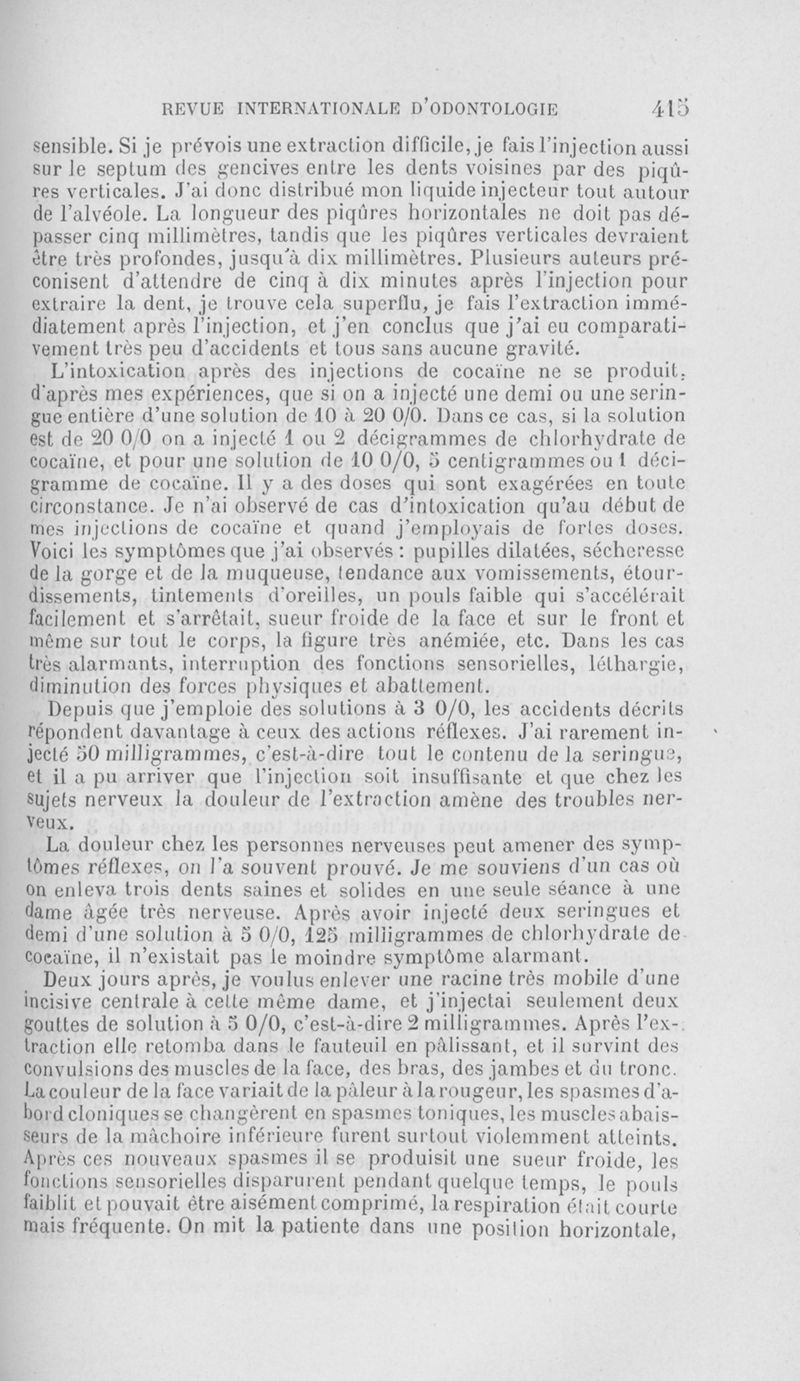 REVUE INTERNATIONALE D'ODONTOLOGIE 415

sensible. Si je prévois une extraction difficile, je fais l'injection aussi sur le septum des gencives entre les dents voisines par des piqûres verticales. J'ai donc distribué mon liquide injecteur tout autour de l'alvéole. La longueur des piqûres horizontales ne doit pas dépasser cinq millimètres, tandis que les piqûres verticales devraient être très profondes, jusqu'à dix millimètres. Plusieurs auteurs préconisent d'attendre de cinq à dix minutes après l'injection pour extraire la dent, je trouve cela superflu, je fais l'extraction immédiatement après l'injection, et j'en conclus que j'ai eu comparativement très peu d'accidents et tous sans aucune gravité.

L'intoxication après des injections de cocaïne ne se produit, d'après mes expériences, que si on a injecté une demi ou une seringue entière d'une solution de 10 à 20 0/0. Dans ce cas, si la solution est de 20 0/0 on a injecté 1 ou 2 décigrammes de chlorhydrate de cocaïne, et pour une solution de 10 0/0, 5 centigrammes ou 1 décigramme de cocaïne. Il y a des doses qui sont exagérées en toute circonstance. Je n'ai observé de cas d'intoxication qu'au début de mes injections de cocaïne et quand j'employais de fortes doses. Voici les symptômes que j'ai observés : pupilles dilatées, sécheresse de la gorge et de la muqueuse, tendance aux vomissements, étourdissements, tintements d'oreilles, un pouls faible qui s'accélérait facilement et s'arrêtait, sueur froide de la face et sur le front et même sur tout le corps, la figure très anémiée, etc. Dans les cas très alarmants, interruption des fonctions sensorielles, léthargie, diminution des forces physiques et abattement.

Depuis que j'emploie des solutions à 3 0/0, les accidents décrits répondent davantage à ceux des actions réflexes. J'ai rarement injecté 50 milligrammes, c'est-à-dire tout le contenu de la seringue, et il a pu arriver que l'injection soit insuffisante et que chez les sujets nerveux la douleur de l'extraction amène des troubles nerveux.

La douleur chez les personnes nerveuses peut amener des symptômes réflexes, on l'a souvent prouvé. Je me souviens d'un cas où on enleva trois dents saines et solides en une seule séance à une dame âgée très nerveuse. Après avoir injecté deux seringues et demi d'une solution à 5 0/0, 125 milligrammes de chlorhydrate de cocaïne, il n'existait pas le moindre symptôme alarmant.

Deux jours après, je voulus enlever une racine très mobile d'une incisive centrale à cette même dame, et j'injectai seulement deux gouttes de solution à 5 0/0, c'est-à-dire 2 milligrammes. Après l'extraction elle retomba dans le fauteuil en pâlissant, et il survint des convulsions des muscles de la face, des bras, des jambes et du tronc. La couleur de la face variait de la pâleur à la rougeur, les spasmes d'abord cloniques se changèrent en spasmes toniques, les muscles abaisseurs de la mâchoire inférieure furent surtout violemment atteints. Après ces nouveaux spasmes il se produisit une sueur froide, les fonctions sensorielles disparurent pendant quelque temps, le pouls faiblit et pouvait être aisément comprimé, la respiration était courte mais fréquente. On mit la patiente dans une position horizontale,